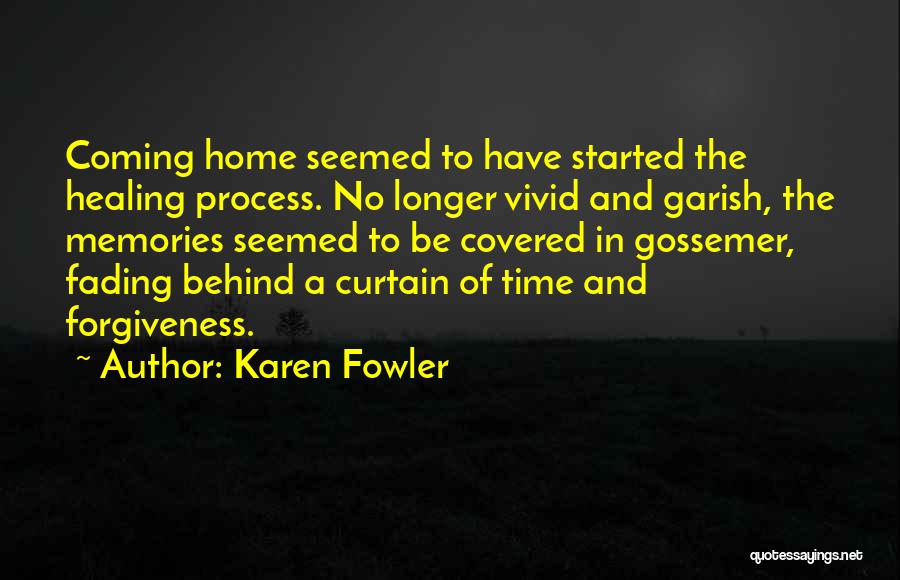 Coming home seemed to have started the healing process. No longer vivid and garish, the memories seemed to be covered in gossemer, fading behind a curtain of time and forgiveness.

~ Author: Karen Fowler

quotessayings.net